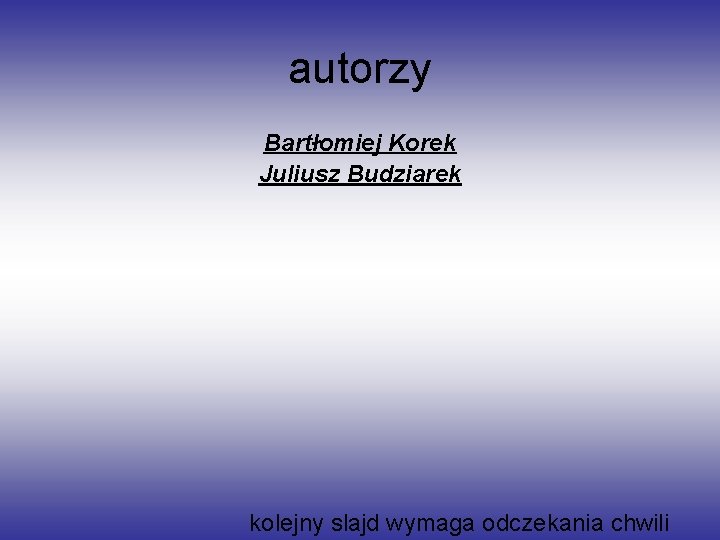 autorzy

Bartłomiej Korek
Juliusz Budziarek

kolejny slajd wymaga odczekania chwili